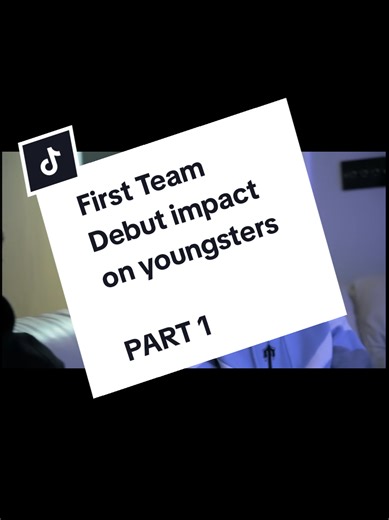 First Team Debut impact on youngsters

PART 1